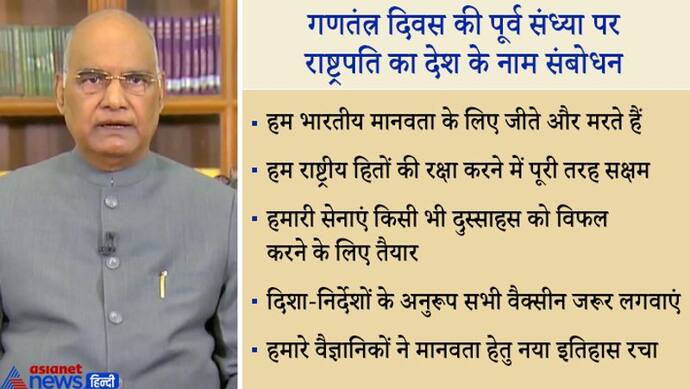 गणतंत्र दिवस की पूर्व संध्या पर राष्ट्रपति का देश के नाम संबोधन

▪ हम भारतीय मानवता के लिए जीते और मरते हैं

▪ हम राष्ट्रीय हितों की रक्षा करने में पूरी तरह सक्षम

▪ हमारी सेनाएं किसी भी दुस्साहस को विफल करने के लिए तैयार

▪ दिशा-निर्देशों के अनुरूप सभी वैक्सीन जरूर लगवाएं

▪ हमारे वैज्ञानिकों ने मानवता हेतु नया इतिहास रचा

asianet news हिन्दी